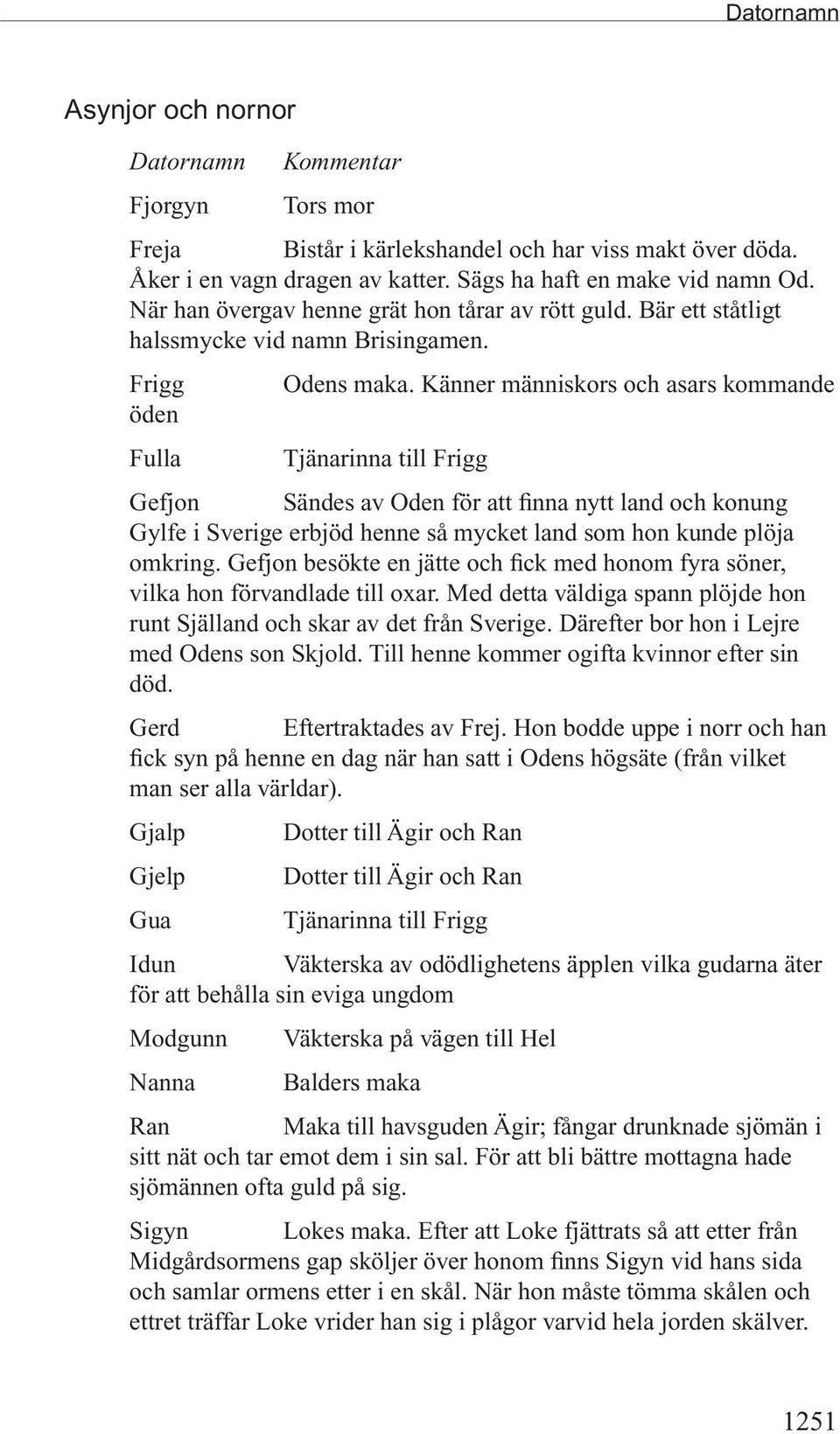 Datornamn

Asynjor och nornor

Datornamn Kommentar

Fjorgyn Tors mor

Freja Bistår i kärlekshandel och har viss makt över döda. Åker i en vagn dragen av katter. Sägs ha haft en make vid namn Od. När han övergav henne grät hon tårar av rött guld. Bär ett ståtligt halssmycke vid namn Brisingamen.

Frigg Odens maka. Känner människors och asars kommande öden

Fulla Tjänarinna till Frigg

Gefjon Sändes av Oden för att finna nytt land och konung Gylfe i Sverige erbjöd henne så mycket land som hon kunde plöja omkring. Gefjon besökte en jätte och fick med honom fyra söner, vilka hon förvandlade till oxar. Med detta väldiga spann plöjde hon runt Själland och skar av det från Sverige. Därefter bor hon i Lejre med Odens son Skjold. Till henne kommer ogifta kvinnor efter sin död.

Gerd Eftertraktades av Frej. Hon bodde uppe i norr och han fick syn på henne en dag när han satt i Odens högsäte (från vilket man ser alla världar).

Gjalp Dotter till Ägir och Ran

Gjelp Dotter till Ägir och Ran

Gua Tjänarinna till Frigg

Idun Väkterska av odödlighetens äpplen vilka gudarna äter för att behålla sin eviga ungdom

Modgunn Väkterska på vägen till Hel

Nanna Balders maka

Ran Maka till havsguden Ägir; fångar drunknade sjömän i sitt nät och tar emot dem i sin sal. För att bli bättre mottagna hade sjömännen ofta guld på sig.

Sigyn Lokes maka. Efter att Loke fjättrats så att etter från Midgårdsormens gap sköljer över honom finns Sigyn vid hans sida och samlar ormens etter i en skål. När hon måste tömma skålen och ettret träffar Loke vrider han sig i plågor varvid hela jorden skälver.

1251